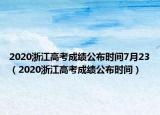 2020浙江高考成绩公布时间7月23（2020浙江高考成绩公布时间）